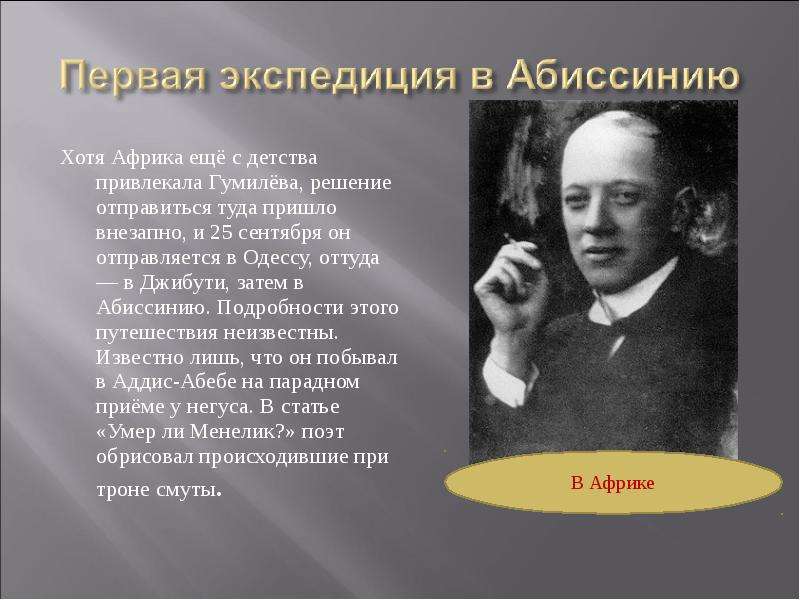 Первая экспедиция в Абиссинию

Хотя Африка ещё с детства привлекала Гумилёва, решение отправиться туда пришло внезапно, и 25 сентября он отправляется в Одессу, оттуда — в Джибути, затем в Абиссинию. Подробности этого путешествия неизвестны. Известно лишь, что он побывал в Аддис-Абебе на парадном приёме у негуса. В статье «Умер ли Менелик?» поэт обрисовал происходившие при троне смуты.

В Африке